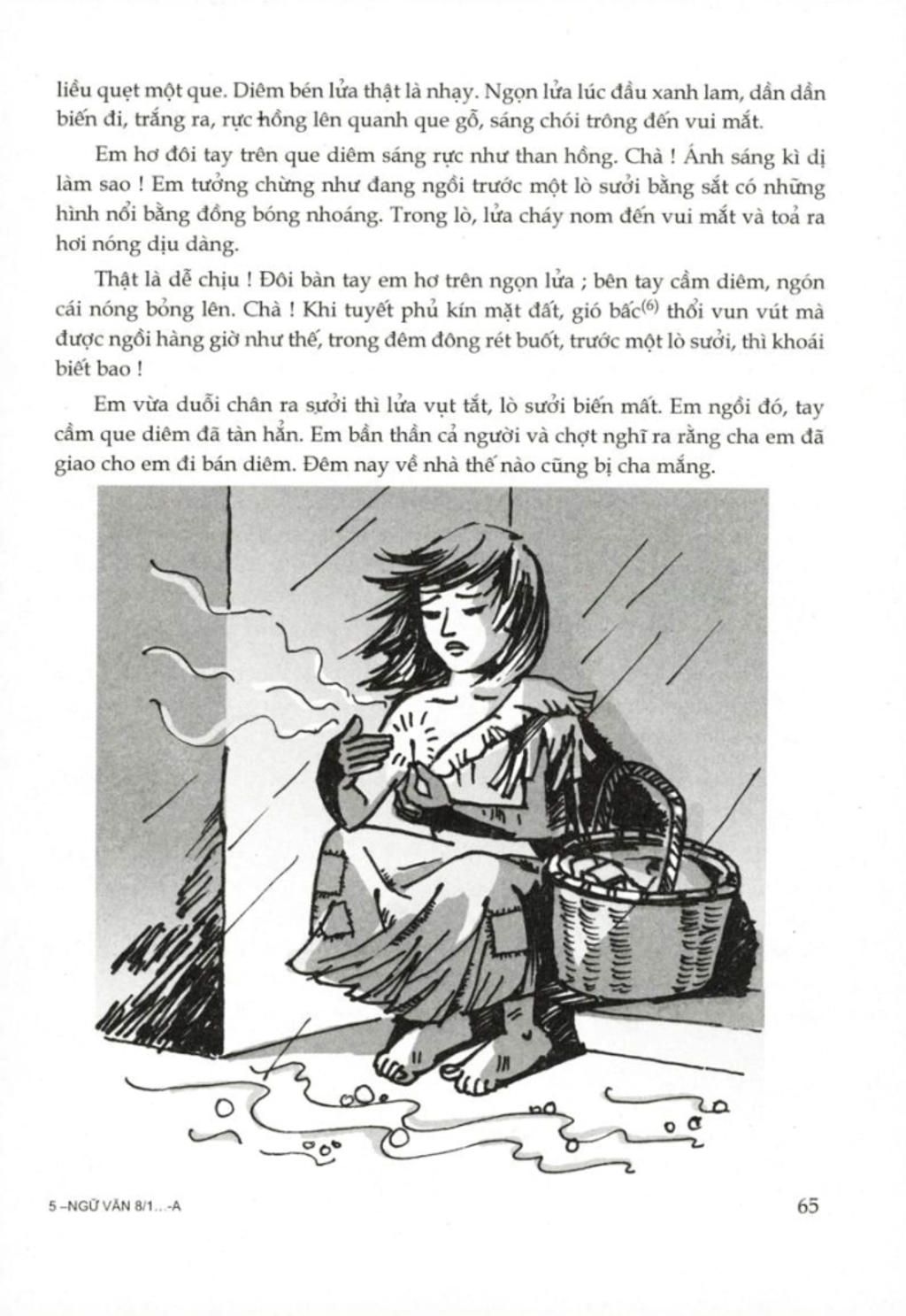 liều quẹt một que. Diêm bén lửa thật là nhạy. Ngọn lửa lúc đầu xanh lam, dần dần biến đi, trắng ra, rực hồng lên quanh que gỗ, sáng chói trông đến vui mắt.

Em hơ đôi tay trên que diêm sáng rực như than hồng. Chà ! Ánh sáng kì dị làm sao ! Em tưởng chừng như đang ngồi trước một lò sưởi bằng sắt có những hình nổi bằng đồng bóng nhoáng. Trong lò, lửa cháy nom đến vui mắt và toả ra hơi nóng dịu dàng.

Thật là dễ chịu ! Đôi bàn tay em hơ trên ngọn lửa ; bên tay cầm diêm, ngón cái nóng bỏng lên. Chà ! Khi tuyết phủ kín mặt đất, gió bấc$^{(6)}$ thổi vun vút mà được ngồi hàng giờ như thế, trong đêm đông rét buốt, trước một lò sưởi, thì khoái biết bao !

Em vừa duỗi chân ra sưởi thì lửa vụt tắt, lò sưởi biến mất. Em ngồi đó, tay cầm que diêm đã tàn hẳn. Em bần thần cả người và chợt nghĩ ra rằng cha em đã giao cho em đi bán diêm. Đêm nay về nhà thế nào cũng bị cha mắng.

5 –NGỮ VĂN 8/1...-A

65